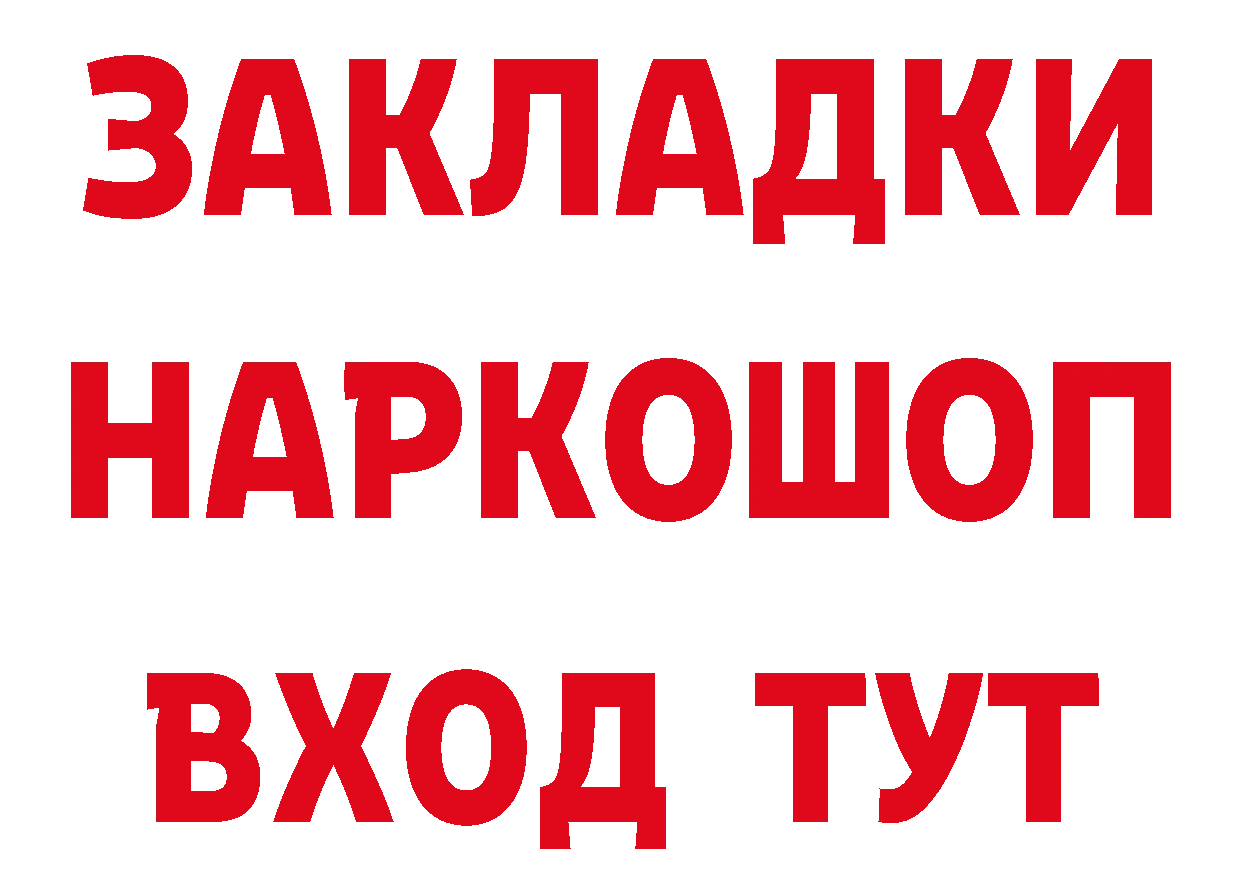 ЗАКЛАДКИ НАРКОШОП ВХОД ТУТ